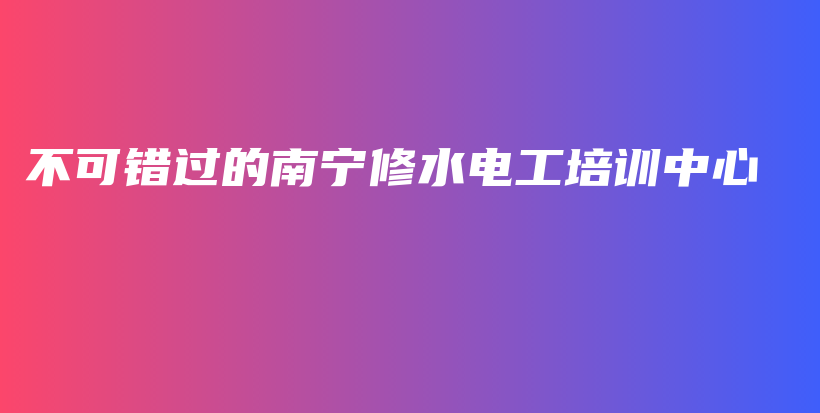 不可错过的南宁修水电工培训中心